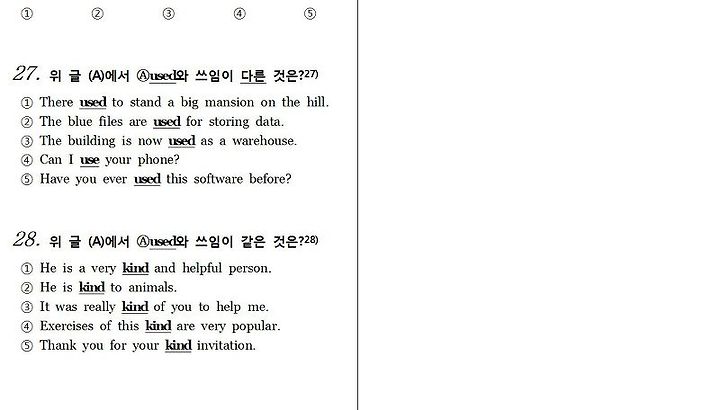 ① ② ③ ④ ⑤

27. 위 글 (A)에서 Ⓐused와 쓰임이 다른 것은?27)

① There used to stand a big mansion on the hill.
② The blue files are used for storing data.
③ The building is now used as a warehouse.
④ Can I use your phone?
⑤ Have you ever used this software before?

28. 위 글 (A)에서 Ⓐused와 쓰임이 같은 것은?28)

① He is a very kind and helpful person.
② He is kind to animals.
③ It was really kind of you to help me.
④ Exercises of this kind are very popular.
⑤ Thank you for your kind invitation.